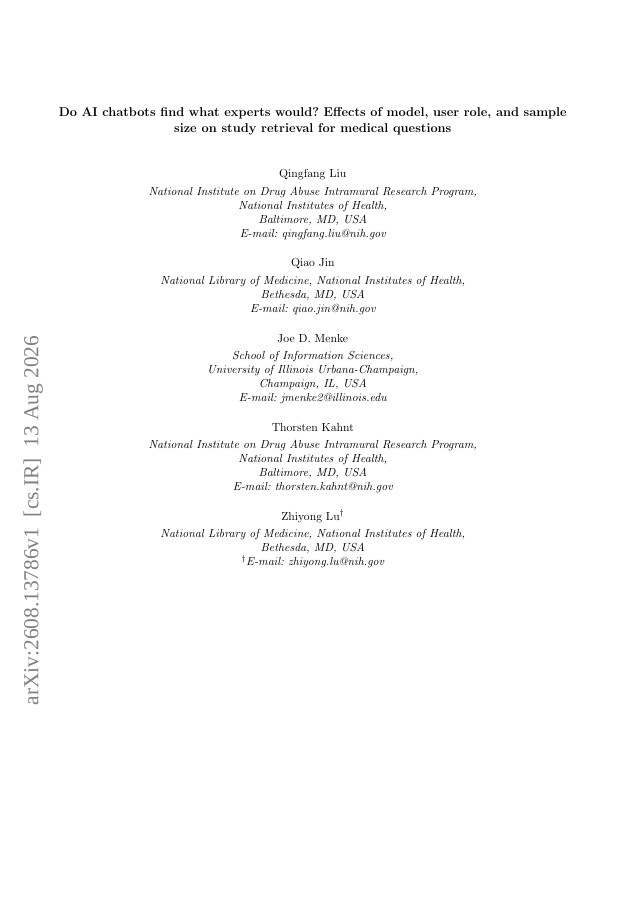 arXiv:2608.13786v1 [cs.IR] 13 Aug 2026

Do AI chatbots find what experts would? Effects of model, user role, and sample size on study retrieval for medical questions

Qingfang Liu
National Institute on Drug Abuse Intramural Research Program,
National Institutes of Health,
Baltimore, MD, USA
E-mail: qingfang.liu@nih.gov

Qiao Jin
National Library of Medicine, National Institutes of Health,
Bethesda, MD, USA
E-mail: qiao.jin@nih.gov

Joe D. Menke
School of Information Sciences,
University of Illinois Urbana-Champaign,
Champaign, IL, USA
E-mail: jmenke2@illinois.edu

Thorsten Kahnt
National Institute on Drug Abuse Intramural Research Program,
National Institutes of Health,
Baltimore, MD, USA
E-mail: thorsten.kahnt@nih.gov

Zhiyong Lu$^{\dagger}$
National Library of Medicine, National Institutes of Health,
Bethesda, MD, USA
$^{\dagger}$E-mail: zhiyong.lu@nih.gov